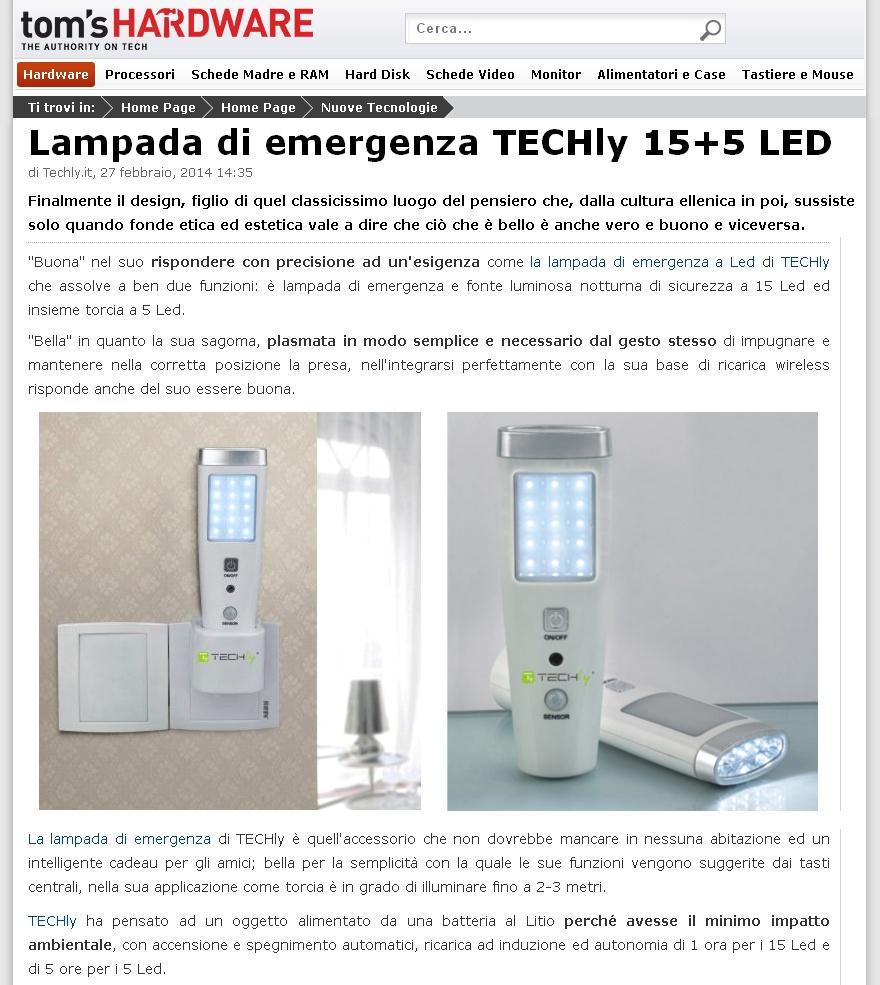 tom's HARDWARE
THE AUTHORITY ON TECH

Cerca...

Hardware Processori Schede Madre e RAM Hard Disk Schede Video Monitor Alimentatori e Case Tastiere e Mouse

Ti trovi in: Home Page Home Page Nuove Tecnologie

Lampada di emergenza TECHly 15+5 LED

di Techly.it, 27 febbraio, 2014 14:35

Finalmente il design, figlio di quel classicissimo luogo del pensiero che, dalla cultura ellenica in poi, sussiste solo quando fonde etica ed estetica vale a dire che ciò che è bello è anche vero e buono e viceversa.

"Buona" nel suo rispondere con precisione ad un'esigenza come la lampada di emergenza a Led di TECHly che assolve a ben due funzioni: è lampada di emergenza e fonte luminosa notturna di sicurezza a 15 Led ed insieme torcia a 5 Led.

"Bella" in quanto la sua sagoma, plasmata in modo semplice e necessario dal gesto stesso di impugnare e mantenere nella corretta posizione la presa, nell'integrarsi perfettamente con la sua base di ricarica wireless risponde anche del suo essere buona.

ON/OFF
SENSOR
TECHly

ON/OFF
TECHly
SENSOR

La lampada di emergenza di TECHly è quell'accessorio che non dovrebbe mancare in nessuna abitazione ed un intelligente cadeau per gli amici; bella per la semplicità con la quale le sue funzioni vengono suggerite dai tasti centrali, nella sua applicazione come torcia è in grado di illuminare fino a 2-3 metri.

TECHly ha pensato ad un oggetto alimentato da una batteria al Litio perché avesse il minimo impatto ambientale, con accensione e spegnimento automatici, ricarica ad induzione ed autonomia di 1 ora per i 15 Led e di 5 ore per i 5 Led.